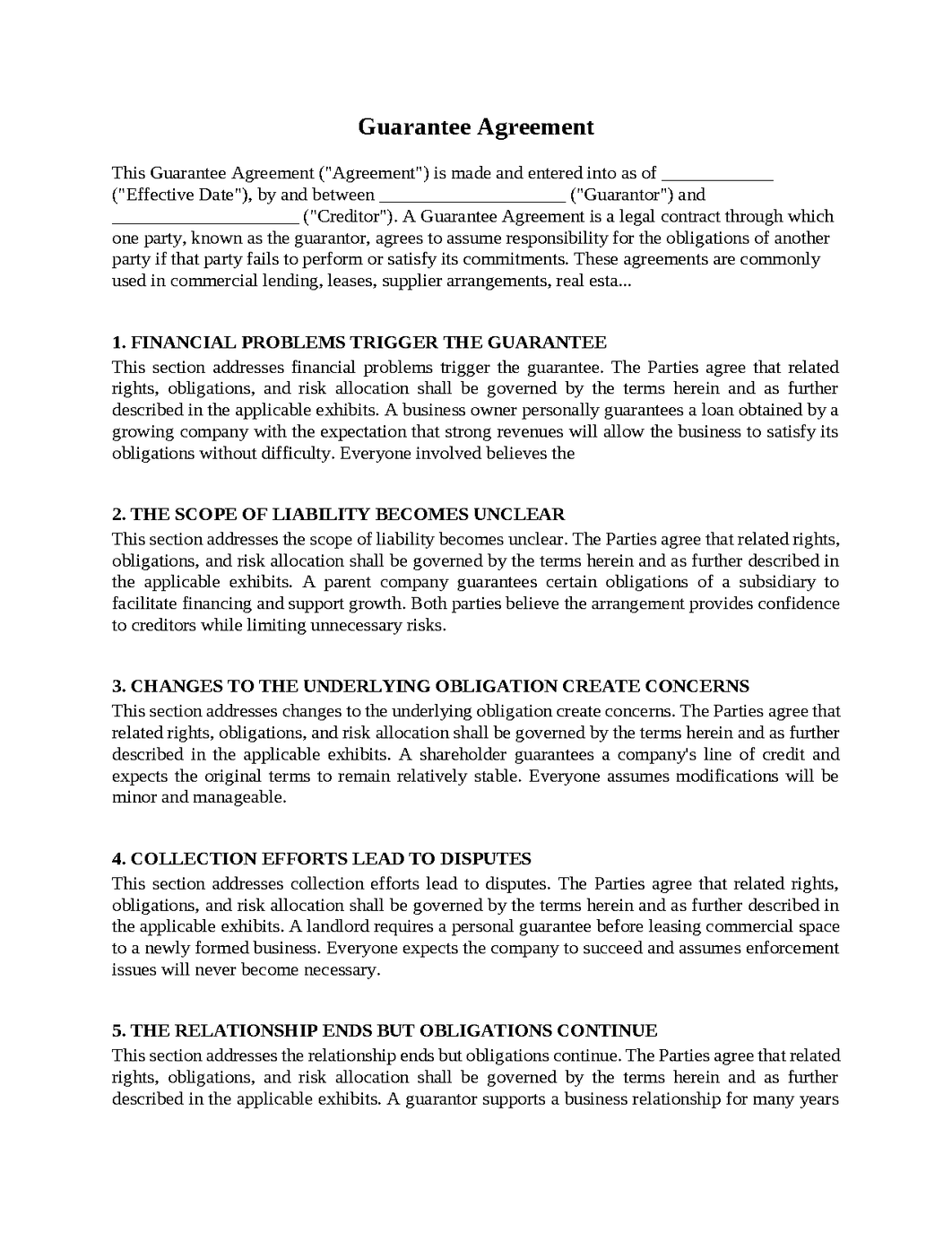 Guarantee Agreement

This Guarantee Agreement ("Agreement") is made and entered into as of ____ ("Effective Date"), by and between ____ ("Guarantor") and ____ ("Creditor"). A Guarantee Agreement is a legal contract through which one party, known as the guarantor, agrees to assume responsibility for the obligations of another party if that party fails to perform or satisfy its commitments. These agreements are commonly used in commercial lending, leases, supplier arrangements, real esta...

1. FINANCIAL PROBLEMS TRIGGER THE GUARANTEE
This section addresses financial problems trigger the guarantee. The Parties agree that related rights, obligations, and risk allocation shall be governed by the terms herein and as further described in the applicable exhibits. A business owner personally guarantees a loan obtained by a growing company with the expectation that strong revenues will allow the business to satisfy its obligations without difficulty. Everyone involved believes the

2. THE SCOPE OF LIABILITY BECOMES UNCLEAR
This section addresses the scope of liability becomes unclear. The Parties agree that related rights, obligations, and risk allocation shall be governed by the terms herein and as further described in the applicable exhibits. A parent company guarantees certain obligations of a subsidiary to facilitate financing and support growth. Both parties believe the arrangement provides confidence to creditors while limiting unnecessary risks.

3. CHANGES TO THE UNDERLYING OBLIGATION CREATE CONCERNS
This section addresses changes to the underlying obligation create concerns. The Parties agree that related rights, obligations, and risk allocation shall be governed by the terms herein and as further described in the applicable exhibits. A shareholder guarantees a company's line of credit and expects the original terms to remain relatively stable. Everyone assumes modifications will be minor and manageable.

4. COLLECTION EFFORTS LEAD TO DISPUTES
This section addresses collection efforts lead to disputes. The Parties agree that related rights, obligations, and risk allocation shall be governed by the terms herein and as further described in the applicable exhibits. A landlord requires a personal guarantee before leasing commercial space to a newly formed business. Everyone expects the company to succeed and assumes enforcement issues will never become necessary.

5. THE RELATIONSHIP ENDS BUT OBLIGATIONS CONTINUE
This section addresses the relationship ends but obligations continue. The Parties agree that related rights, obligations, and risk allocation shall be governed by the terms herein and as further described in the applicable exhibits. A guarantor supports a business relationship for many years